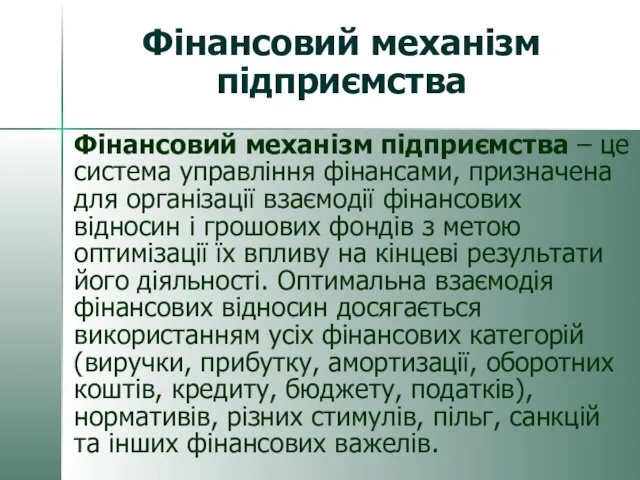 Фінансовий механізм підприємства

Фінансовий механізм підприємства – це система управління фінансами, призначена для організації взаємодії фінансових відносин і грошових фондів з метою оптимізації їх впливу на кінцеві результати його діяльності. Оптимальна взаємодія фінансових відносин досягається використанням усіх фінансових категорій (виручки, прибутку, амортизації, оборотних коштів, кредиту, бюджету, податків), нормативів, різних стимулів, пільг, санкцій та інших фінансових важелів.